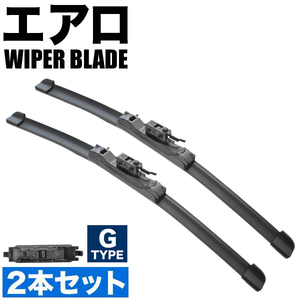 エアロ
WIPER BLADE

G
TYPE

2本セット